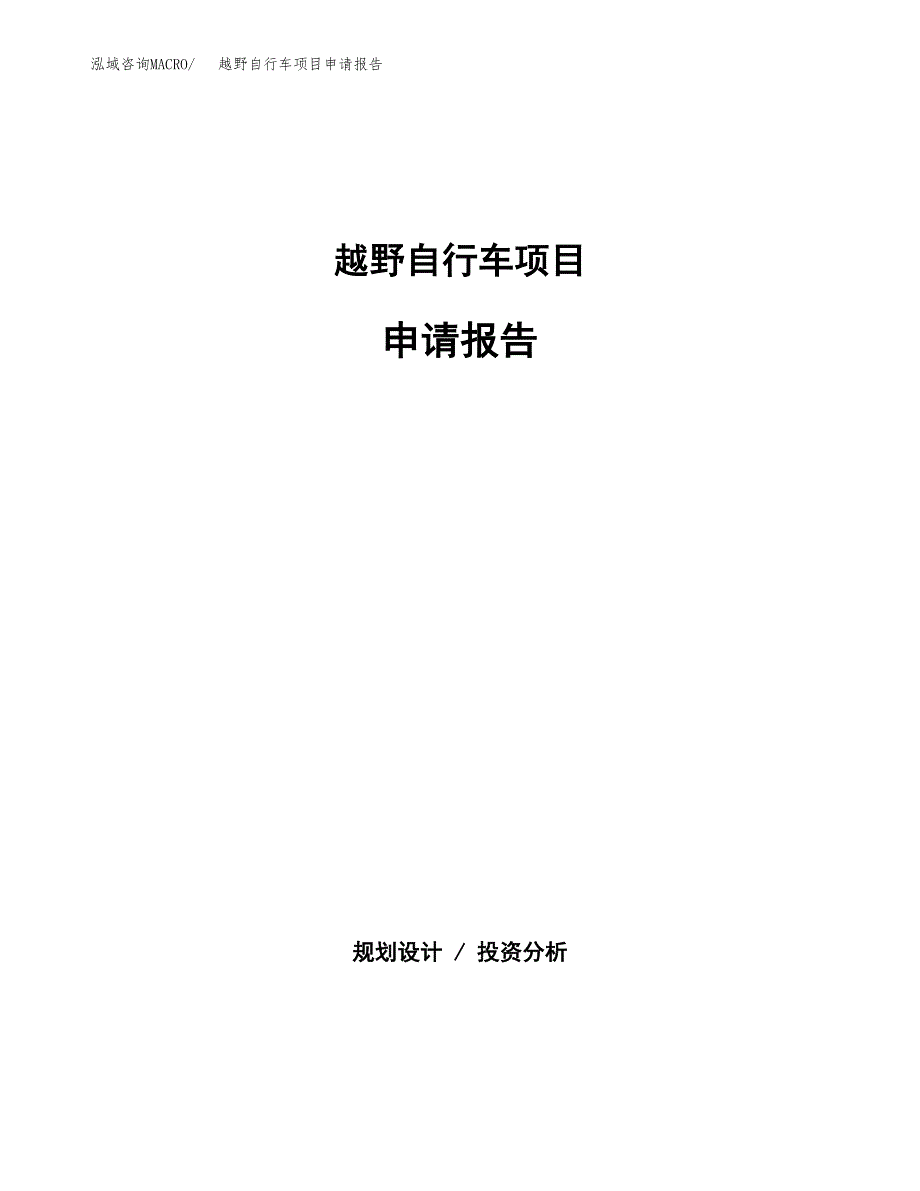 泓域咨询MACRO/　越野自行车项目申请报告

越野自行车项目

申请报告

规划设计 / 投资分析